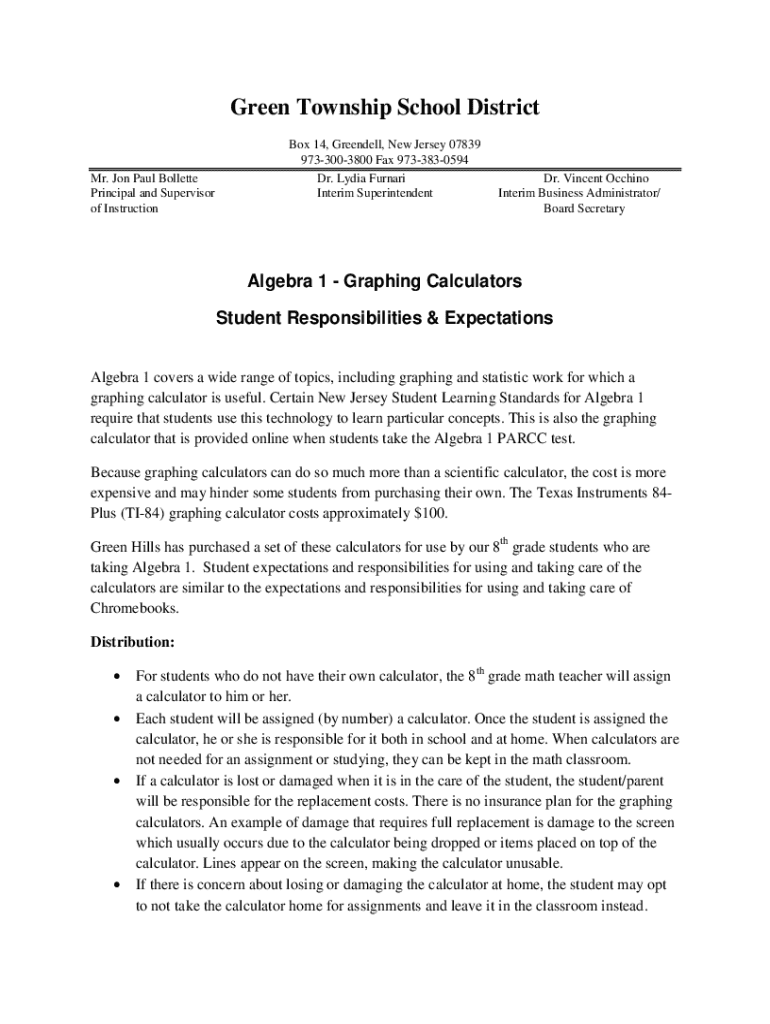 Green Township School District

Box 14, Greendell, New Jersey 07839
973-300-3800 Fax 973-383-0594

Mr. Jon Paul Bollette
Principal and Supervisor of Instruction

Dr. Lydia Furnari
Interim Superintendent

Dr. Vincent Occhino
Interim Business Administrator/ Board Secretary

Algebra 1 - Graphing Calculators

Student Responsibilities & Expectations

Algebra 1 covers a wide range of topics, including graphing and statistic work for which a graphing calculator is useful. Certain New Jersey Student Learning Standards for Algebra 1 require that students use this technology to learn particular concepts. This is also the graphing calculator that is provided online when students take the Algebra 1 PARCC test.

Because graphing calculators can do so much more than a scientific calculator, the cost is more expensive and may hinder some students from purchasing their own. The Texas Instruments 84-Plus (TI-84) graphing calculator costs approximately $100.

Green Hills has purchased a set of these calculators for use by our 8$^{th}$ grade students who are taking Algebra 1. Student expectations and responsibilities for using and taking care of the calculators are similar to the expectations and responsibilities for using and taking care of Chromebooks.

Distribution:

• For students who do not have their own calculator, the 8$^{th}$ grade math teacher will assign a calculator to him or her.
• Each student will be assigned (by number) a calculator. Once the student is assigned the calculator, he or she is responsible for it both in school and at home. When calculators are not needed for an assignment or studying, they can be kept in the math classroom.
• If a calculator is lost or damaged when it is in the care of the student, the student/parent will be responsible for the replacement costs. There is no insurance plan for the graphing calculators. An example of damage that requires full replacement is damage to the screen which usually occurs due to the calculator being dropped or items placed on top of the calculator. Lines appear on the screen, making the calculator unusable.
• If there is concern about losing or damaging the calculator at home, the student may opt to not take the calculator home for assignments and leave it in the classroom instead.